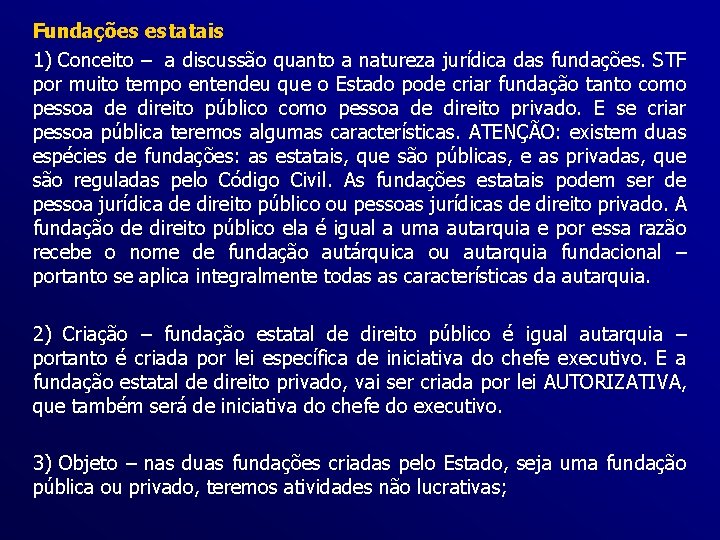 Fundações estatais

1) Conceito – a discussão quanto a natureza jurídica das fundações. STF por muito tempo entendeu que o Estado pode criar fundação tanto como pessoa de direito público como pessoa de direito privado. E se criar pessoa pública teremos algumas características. ATENÇÃO: existem duas espécies de fundações: as estatais, que são públicas, e as privadas, que são reguladas pelo Código Civil. As fundações estatais podem ser de pessoa jurídica de direito público ou pessoas jurídicas de direito privado. A fundação de direito público ela é igual a uma autarquia e por essa razão recebe o nome de fundação autárquica ou autarquia fundacional – portanto se aplica integralmente todas as características da autarquia.

2) Criação – fundação estatal de direito público é igual autarquia – portanto é criada por lei específica de iniciativa do chefe executivo. E a fundação estatal de direito privado, vai ser criada por lei AUTORIZATIVA, que também será de iniciativa do chefe do executivo.

3) Objeto – nas duas fundações criadas pelo Estado, seja uma fundação pública ou privado, teremos atividades não lucrativas;